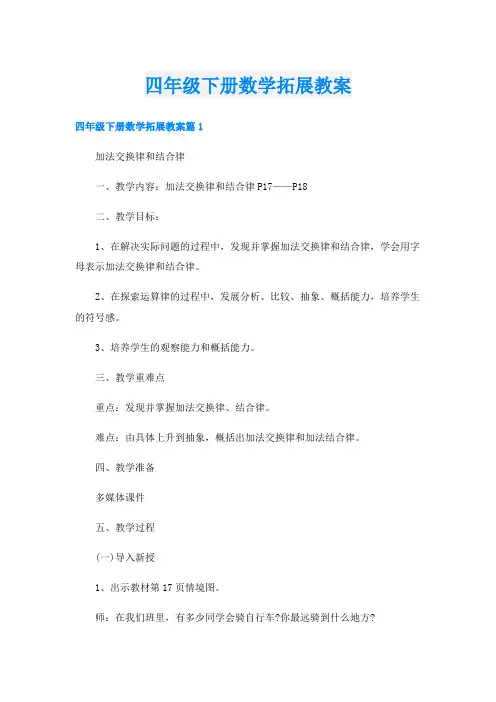 四年级下册数学拓展教案

四年级下册数学拓展教案篇1

加法交换律和结合律

一、教学内容：加法交换律和结合律P17——P18

二、教学目标：

1、在解决实际问题的过程中，发现并掌握加法交换律和结合律，学会用字母表示加法交换律和结合律。

2、在探索运算律的过程中，发展分析、比较、抽象、概括能力，培养学生的符号感。

3、培养学生的观察能力和概括能力。

三、教学重难点

重点：发现并掌握加法交换律、结合律。

难点：由具体上升到抽象，概括出加法交换律和加法结合律。

四、教学准备

多媒体课件

五、教学过程

(一)导入新授

1、出示教材第17页情境图。

师：在我们班里，有多少同学会骑自行车?你最远骑到什么地方?